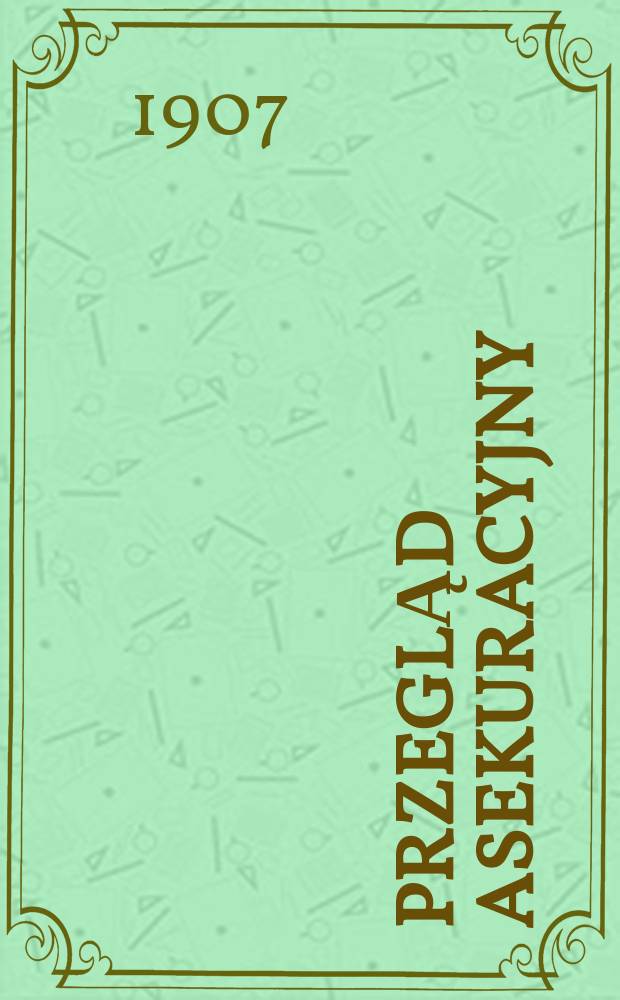 1907

PRZEGLĄD ASEKURACYJNY